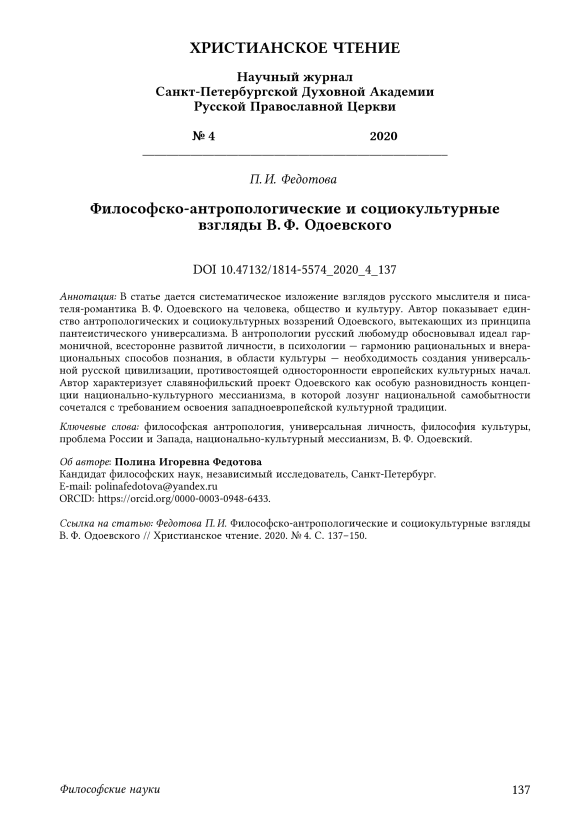 ХРИСТИАНСКОЕ ЧТЕНИЕ

Научный журнал
Санкт-Петербургской Духовной Академии
Русской Православной Церкви

№ 4 2020

П. И. Федотова

Философско-антропологические и социокультурные взгляды В. Ф. Одоевского

DOI 10.47132/1814-5574_2020_4_137

Аннотация: В статье дается систематическое изложение взглядов русского мыслителя и писателя-романтика В. Ф. Одоевского на человека, общество и культуру. Автор показывает единство антропологических и социокультурных воззрений Одоевского, вытекающих из принципа пантеистического универсализма. В антропологии русский любомудр обосновывал идеал гармоничной, всесторонне развитой личности, в психологии — гармонию рациональных и внерациональных способов познания, в области культуры — необходимость создания универсальной русской цивилизации, противостоящей односторонности европейских культурных начал. Автор характеризует славянофильский проект Одоевского как особую разновидность концепции национально-культурного мессианизма, в которой лозунг национальной самобытности сочетался с требованием освоения западноевропейской культурной традиции.

Ключевые слова: философская антропология, универсальная личность, философия культуры, проблема России и Запада, национально-культурный мессианизм, В. Ф. Одоевский.

Об авторе: Полина Игоревна Федотова
Кандидат философских наук, независимый исследователь, Санкт-Петербург.
E-mail: polinafedotova@yandex.ru
ORCID: https://orcid.org/0000-0003-0948-6433.

Ссылка на статью: Федотова П. И. Философско-антропологические и социокультурные взгляды В. Ф. Одоевского // Христианское чтение. 2020. № 4. С. 137–150.

Философские науки 137